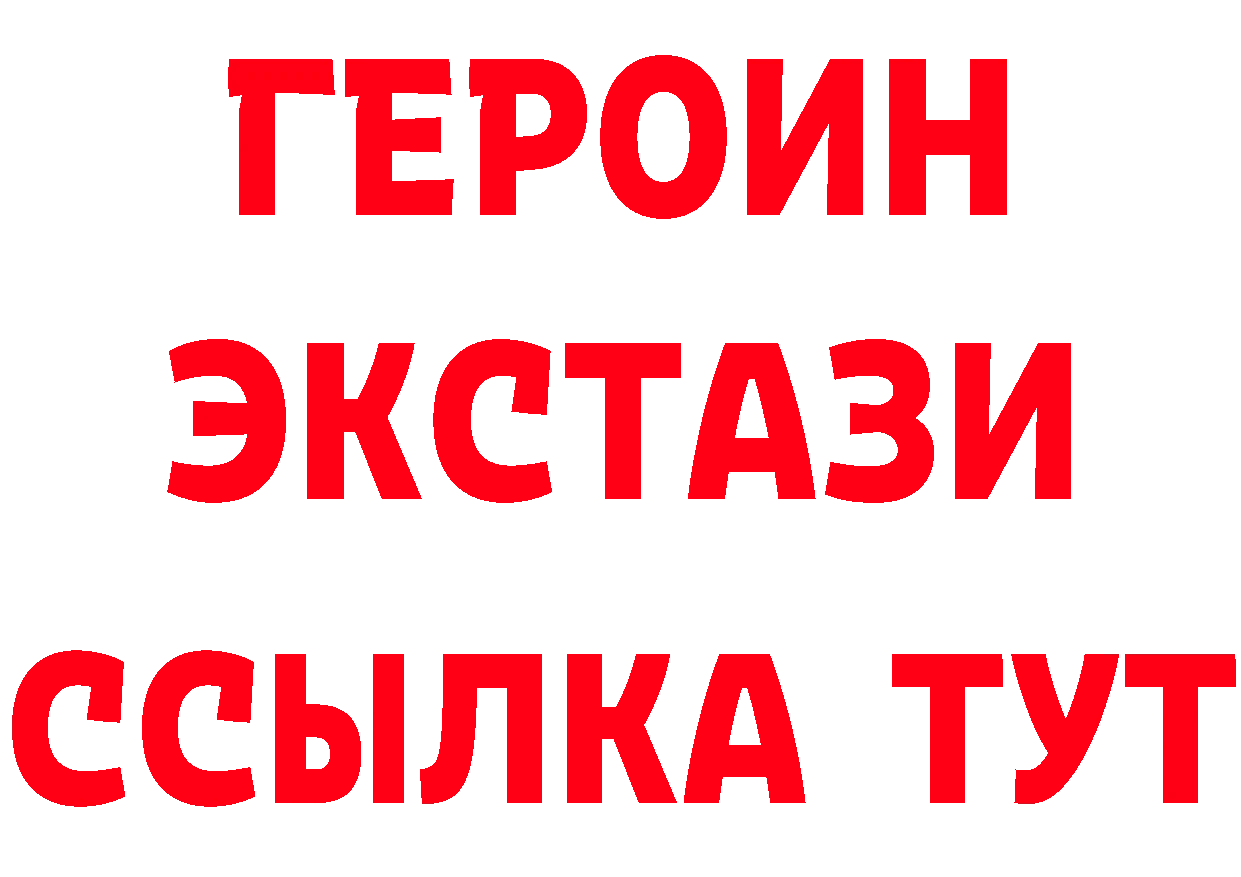 ГЕРОИН
ЭКСТАЗИ
ССЫЛКА ТУТ